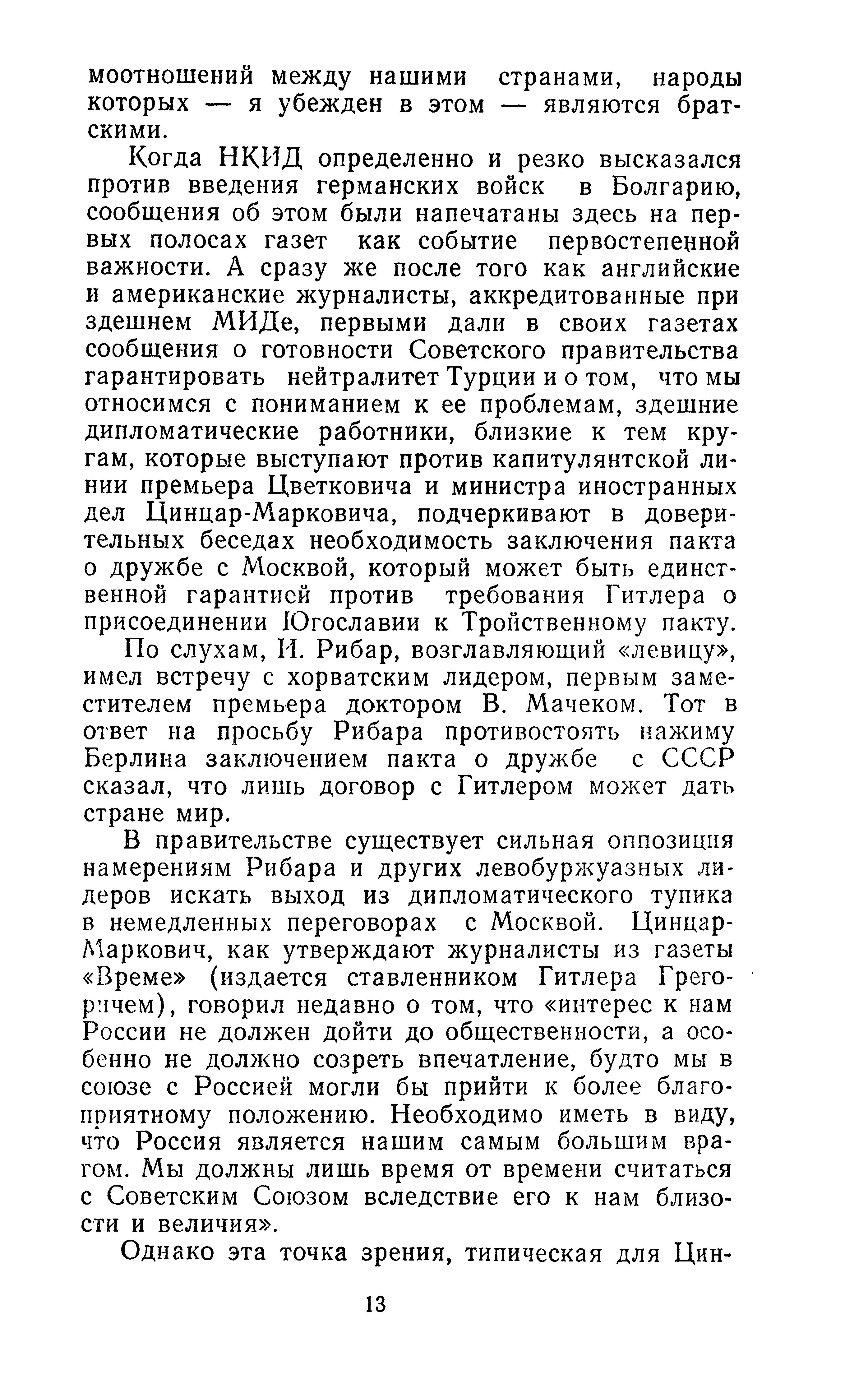 моотношений между нашими странами, народы которых — я убежден в этом — являются братскими.

Когда НКИД определенно и резко высказался против введения германских войск в Болгарию, сообщения об этом были напечатаны здесь на первых полосах газет как событие первостепенной важности. А сразу же после того как английские и американские журналисты, аккредитованные при здешнем МИДе, первыми дали в своих газетах сообщения о готовности Советского правительства гарантировать нейтралитет Турции и о том, что мы относимся с пониманием к ее проблемам, здешние дипломатические работники, близкие к тем кругам, которые выступают против капитулянтской линии премьера Цветковича и министра иностранных дел Цинцар-Марковича, подчеркивают в доверительных беседах необходимость заключения пакта о дружбе с Москвой, который может быть единственной гарантией против требования Гитлера о присоединении Югославии к Тройственному пакту.

По слухам, И. Рибар, возглавляющий «левицу», имел встречу с хорватским лидером, первым заместителем премьера доктором В. Мачеком. Тот в ответ на просьбу Рибара противостоять нажиму Берлина заключением пакта о дружбе с СССР сказал, что лишь договор с Гитлером может дать стране мир.

В правительстве существует сильная оппозиция намерениям Рибара и других левобуржуазных лидеров искать выход из дипломатического тупика в немедленных переговорах с Москвой. Цинцар-Маркович, как утверждают журналисты из газеты «Време» (издается ставленником Гитлера Грегоричем), говорил недавно о том, что «интерес к нам России не должен дойти до общественности, а особенно не должно созреть впечатление, будто мы в союзе с Россией могли бы прийти к более благоприятному положению. Необходимо иметь в виду, что Россия является нашим самым большим врагом. Мы должны лишь время от времени считаться с Советским Союзом вследствие его к нам близости и величия».

Однако эта точка зрения, типическая для Цин-

13